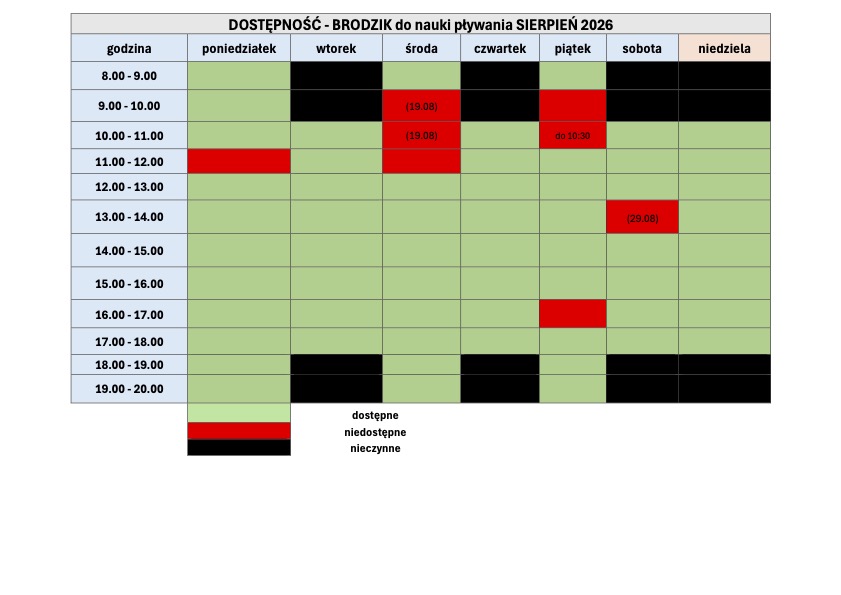 DOSTĘPNOŚĆ - BRODZIK do nauki pływania SIERPIEŃ 2026

| godzina | poniedziałek | wtorek | środa | czwartek | piątek | sobota | niedziela |
|---|---|---|---|---|---|---|---|
| 8.00 - 9.00 | | | | | | | |
| 9.00 - 10.00 | | | (19.08) | | | | |
| 10.00 - 11.00 | | | (19.08) | | do 10:30 | | |
| 11.00 - 12.00 | | | | | | | |
| 12.00 - 13.00 | | | | | | | |
| 13.00 - 14.00 | | | | | | (29.08) | |
| 14.00 - 15.00 | | | | | | | |
| 15.00 - 16.00 | | | | | | | |
| 16.00 - 17.00 | | | | | | | |
| 17.00 - 18.00 | | | | | | | |
| 18.00 - 19.00 | | | | | | | |
| 19.00 - 20.00 | | | | | | | |

dostępne
niedostępne
nieczynne